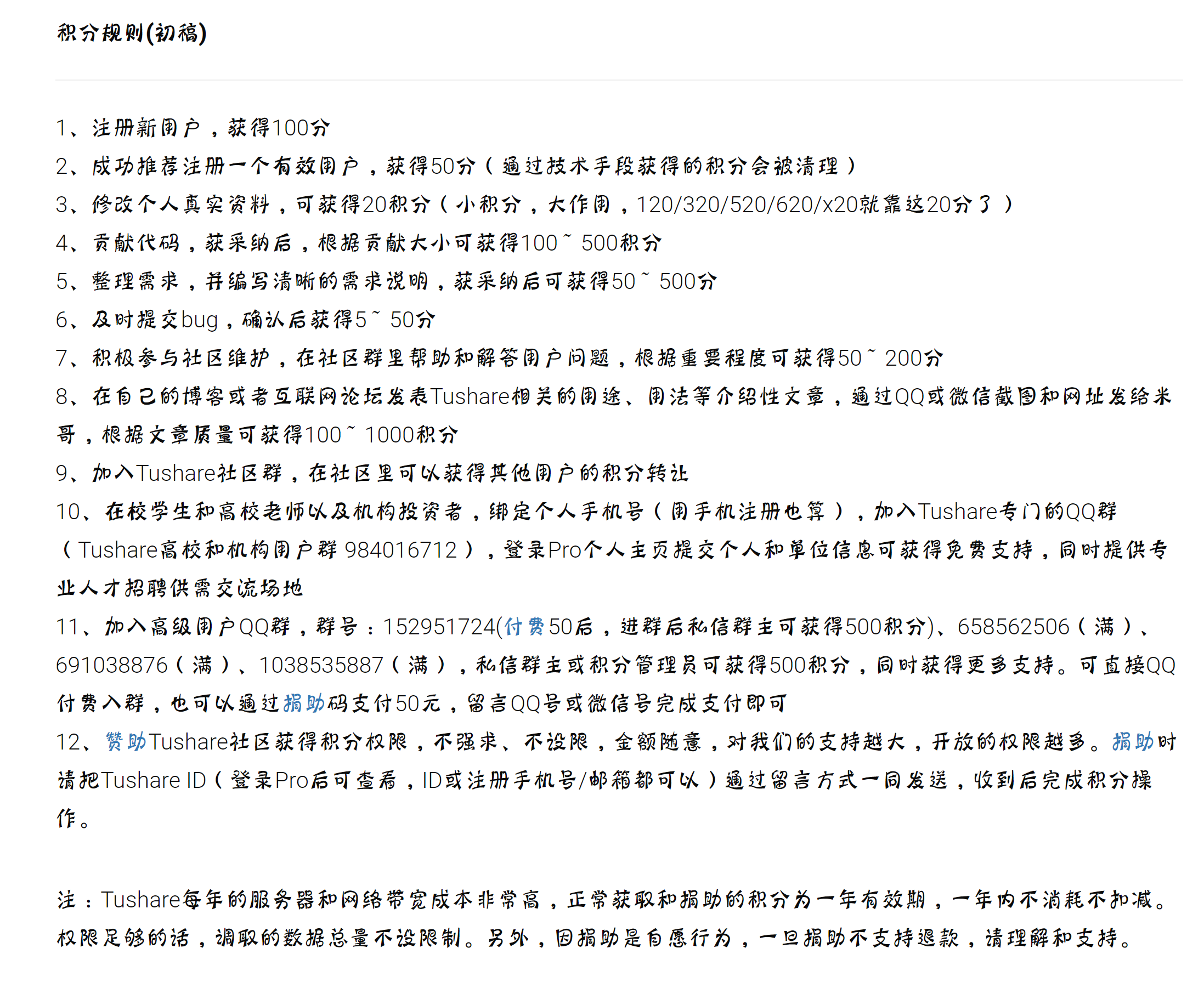 积分规则(初稿)

1、注册新用户，获得100分
2、成功推荐注册一个有效用户，获得50分（通过技术手段获得的积分会被清理）
3、修改个人真实资料，可获得20积分（小积分，大作用，120/320/520/620/x20就靠这20分了）
4、贡献代码，获采纳后，根据贡献大小可获得100～500积分
5、整理需求，并编写清晰的需求说明，获采纳后可获得50～500分
6、及时提交bug，确认后获得5～50分
7、积极参与社区维护，在社区群里帮助和解答用户问题，根据重要程度可获得50～200分
8、在自己的博客或者互联网论坛发表Tushare相关的用途、用法等介绍性文章，通过QQ或微信截图和网址发给米哥，根据文章质量可获得100～1000积分
9、加入Tushare社区群，在社区里可以获得其他用户的积分转让
10、在校学生和高校老师以及机构投资者，绑定个人手机号（用手机注册也算），加入Tushare专门的QQ群（Tushare高校和机构用户群 984016712），登录Pro个人主页提交个人和单位信息可获得免费支持，同时提供专业人才招聘供需交流场地
11、加入高级用户QQ群，群号：152951724(付费50后，进群后私信群主可获得500积分)、658562506（满）、691038876（满）、1038535887（满），私信群主或积分管理员可获得500积分，同时获得更多支持。可直接QQ付费入群，也可以通过捐助码支付50元，留言QQ号或微信号完成支付即可
12、赞助Tushare社区获得积分权限，不强求、不设限，金额随意，对我们的支持越大，开放的权限越多。捐助时请把Tushare ID（登录Pro后可查看，ID或注册手机号/邮箱都可以）通过留言方式一同发送，收到后完成积分操作。

注：Tushare每年的服务器和网络带宽成本非常高，正常获取和捐助的积分为一年有效期，一年内不消耗不扣减。权限足够的话，调取的数据总量不设限制。另外，因捐助是自愿行为，一旦捐助不支持退款，请理解和支持。